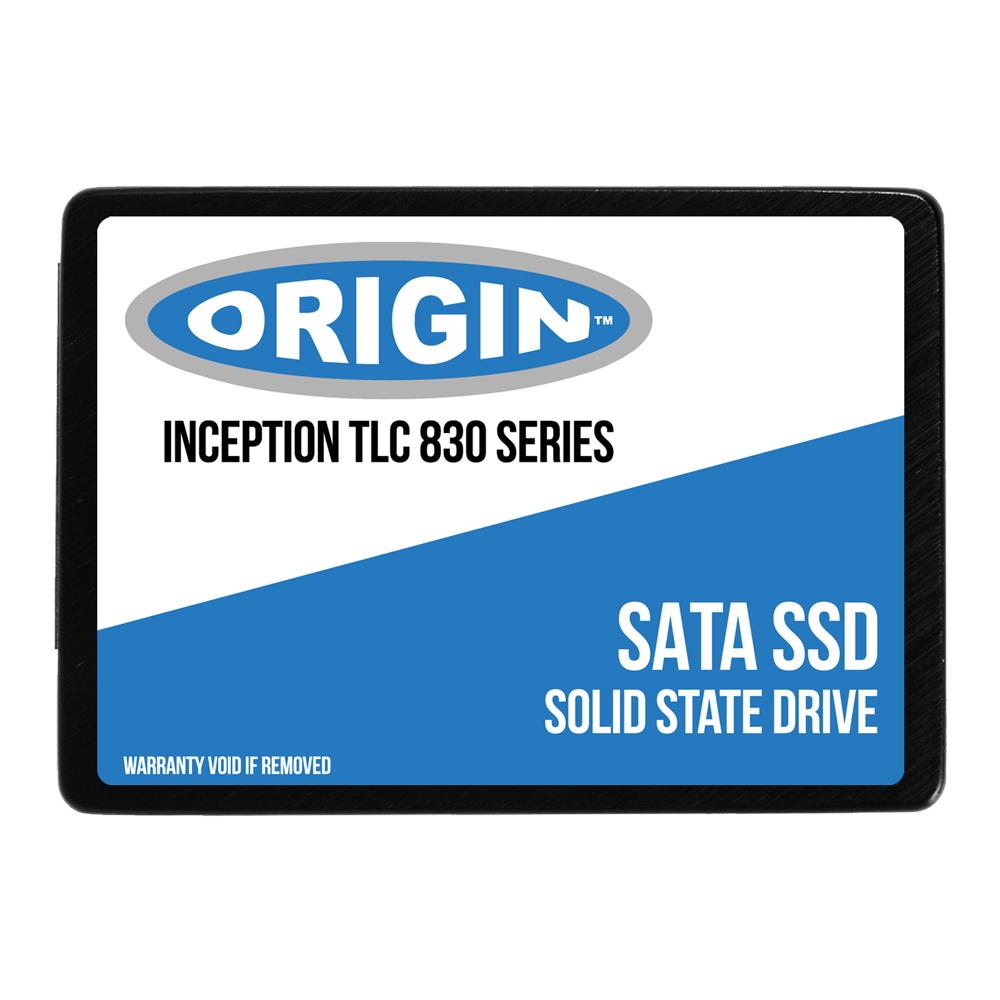 ORIGIN™

INCEPTION TLC 830 SERIES

SATA SSD
SOLID STATE DRIVE

WARRANTY VOID IF REMOVED